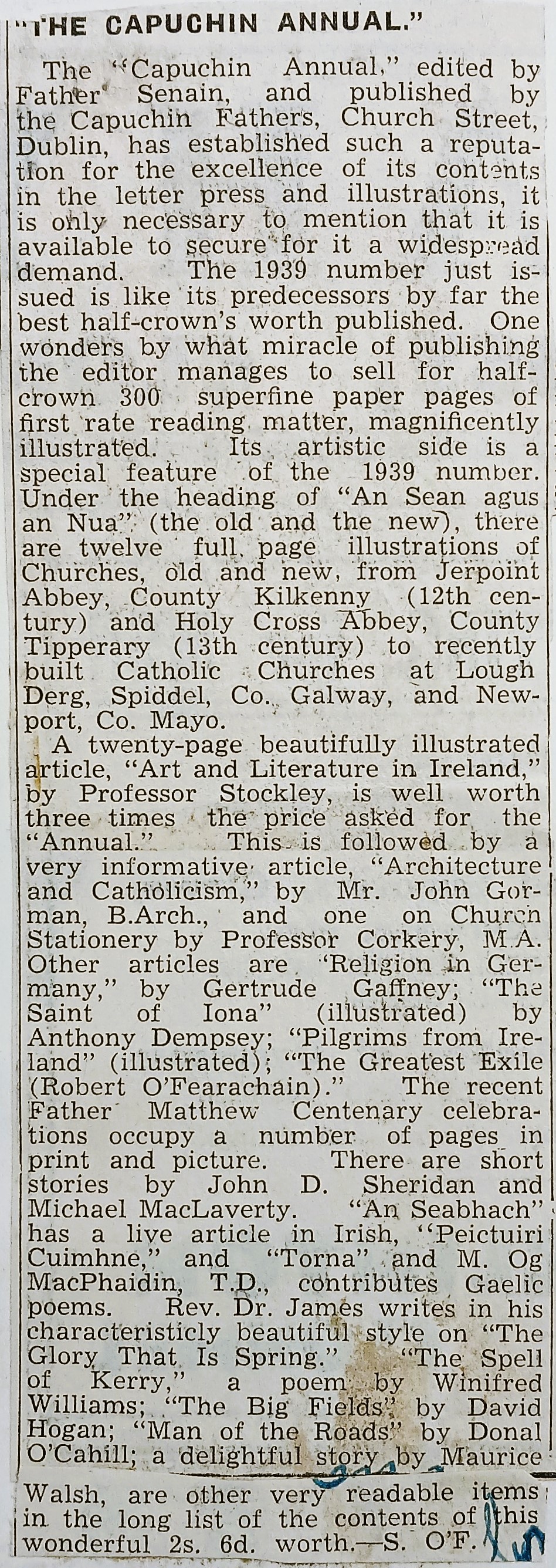 "THE CAPUCHIN ANNUAL."

The "Capuchin Annual," edited by Father Senain, and published by the Capuchin Fathers, Church Street, Dublin, has established such a reputation for the excellence of its contents in the letter press and illustrations, it is only necessary to mention that it is available to secure for it a widespread demand. The 1939 number just issued is like its predecessors by far the best half-crown's worth published. One wonders by what miracle of publishing the editor manages to sell for half-crown 300 superfine paper pages of first rate reading matter, magnificently illustrated. Its artistic side is a special feature of the 1939 number. Under the heading of "An Sean agus an Nua" (the old and the new), there are twelve full page illustrations of Churches, old and new, from Jerpoint Abbey, County Kilkenny (12th century) and Holy Cross Abbey, County Tipperary (13th century) to recently built Catholic Churches at Lough Derg, Spiddel, Co. Galway, and Newport, Co. Mayo.

A twenty-page beautifully illustrated article, "Art and Literature in Ireland," by Professor Stockley, is well worth three times the price asked for the "Annual." This is followed by a very informative article, "Architecture and Catholicism," by Mr. John Gorman, B.Arch., and one on Church Stationery by Professor Corkery, M.A. Other articles are "Religion in Germany," by Gertrude Gaffney; "The Saint of Iona" (illustrated) by Anthony Dempsey; "Pilgrims from Ireland" (illustrated); "The Greatest Exile (Robert O'Fearachain)." The recent Father Matthew Centenary celebrations occupy a number of pages in print and picture. There are short stories by John D. Sheridan and Michael MacLaverty. "An Seabhach" has a live article in Irish, "Peictuiri Cuimhne," and "Torna" and M. Og MacPhaidin, T.D., contributes Gaelic poems. Rev. Dr. James writes in his characteristicly beautiful style on "The Glory That Is Spring." "The Spell of Kerry," a poem by Winifred Williams; "The Big Fields" by David Hogan; "Man of the Roads" by Donal O'Cahill; a delightful story by Maurice Walsh, are other very readable items in the long list of the contents of this wonderful 2s. 6d. worth.—S. O'F.